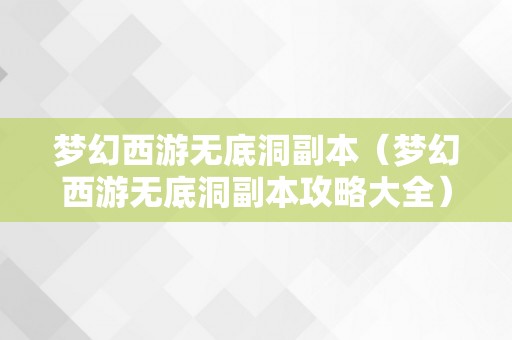 梦幻西游无底洞副本（梦幻西游无底洞副本攻略大全）